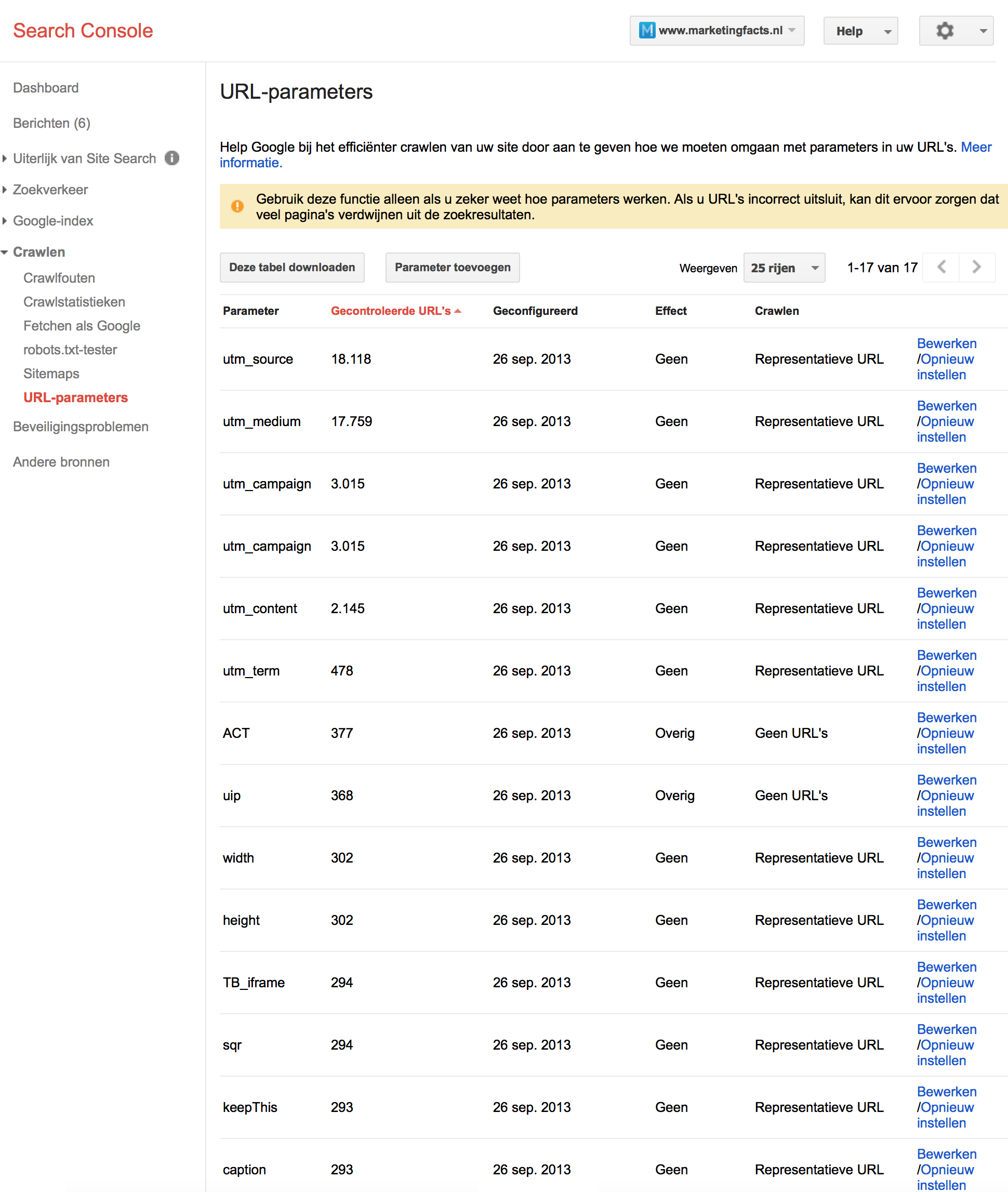 Search Console

www.marketingfacts.nl

Help

Dashboard

Berichten (6)

Uiterlijk van Site Search

Zoekverkeer

Google-index

Crawlen

Crawlfouten

Crawlstatistieken

Fetchen als Google

robots.txt-tester

Sitemaps

URL-parameters

Beveiligingsproblemen

Andere bronnen

URL-parameters

Help Google bij het efficiënter crawlen van uw site door aan te geven hoe we moeten omgaan met parameters in uw URL's. Meer informatie.

Gebruik deze functie alleen als u zeker weet hoe parameters werken. Als u URL's incorrect uitsluit, kan dit ervoor zorgen dat veel pagina's verdwijnen uit de zoekresultaten.

Deze tabel downloaden

Parameter toevoegen

Weergeven 25 rijen

1-17 van 17

| Parameter | Gecontroleerde URL's | Geconfigureerd | Effect | Crawlen | |
|---|---|---|---|---|---|
| utm_source | 18.118 | 26 sep. 2013 | Geen | Representatieve URL | Bewerken /Opnieuw instellen |
| utm_medium | 17.759 | 26 sep. 2013 | Geen | Representatieve URL | Bewerken /Opnieuw instellen |
| utm_campaign | 3.015 | 26 sep. 2013 | Geen | Representatieve URL | Bewerken /Opnieuw instellen |
| utm_campaign | 3.015 | 26 sep. 2013 | Geen | Representatieve URL | Bewerken /Opnieuw instellen |
| utm_content | 2.145 | 26 sep. 2013 | Geen | Representatieve URL | Bewerken /Opnieuw instellen |
| utm_term | 478 | 26 sep. 2013 | Geen | Representatieve URL | Bewerken /Opnieuw instellen |
| ACT | 377 | 26 sep. 2013 | Overig | Geen URL's | Bewerken /Opnieuw instellen |
| uip | 368 | 26 sep. 2013 | Overig | Geen URL's | Bewerken /Opnieuw instellen |
| width | 302 | 26 sep. 2013 | Geen | Representatieve URL | Bewerken /Opnieuw instellen |
| height | 302 | 26 sep. 2013 | Geen | Representatieve URL | Bewerken /Opnieuw instellen |
| TB_iframe | 294 | 26 sep. 2013 | Geen | Representatieve URL | Bewerken /Opnieuw instellen |
| sqr | 294 | 26 sep. 2013 | Geen | Representatieve URL | Bewerken /Opnieuw instellen |
| keepThis | 293 | 26 sep. 2013 | Geen | Representatieve URL | Bewerken /Opnieuw instellen |
| caption | 293 | 26 sep. 2013 | Geen | Representatieve URL | Bewerken /Opnieuw instellen |